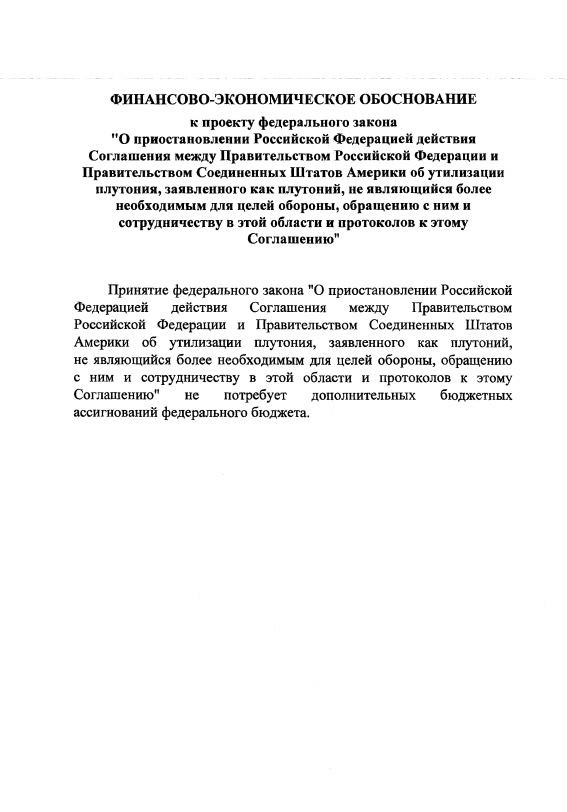 ФИНАНСОВО-ЭКОНОМИЧЕСКОЕ ОБОСНОВАНИЕ

к проекту федерального закона "О приостановлении Российской Федерацией действия Соглашения между Правительством Российской Федерации и Правительством Соединенных Штатов Америки об утилизации плутония, заявленного как плутоний, не являющийся более необходимым для целей обороны, обращению с ним и сотрудничеству в этой области и протоколов к этому Соглашению"

Принятие федерального закона "О приостановлении Российской Федерацией действия Соглашения между Правительством Российской Федерации и Правительством Соединенных Штатов Америки об утилизации плутония, заявленного как плутоний, не являющийся более необходимым для целей обороны, обращению с ним и сотрудничеству в этой области и протоколов к этому Соглашению" не потребует дополнительных бюджетных ассигнований федерального бюджета.